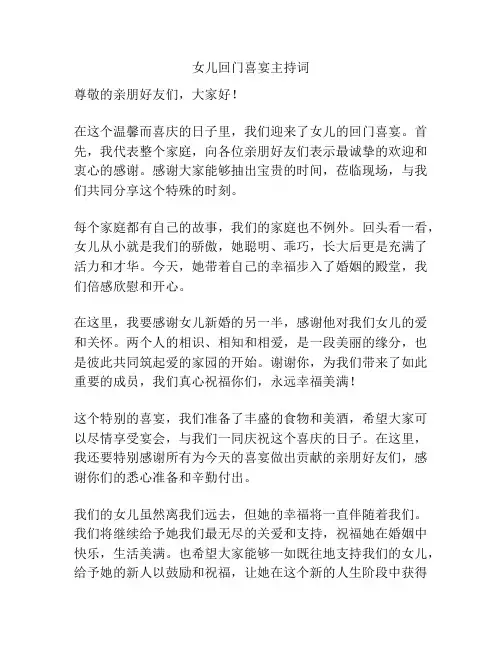 女儿回门喜宴主持词

尊敬的亲朋好友们，大家好！

在这个温馨而喜庆的日子里，我们迎来了女儿的回门喜宴。首先，我代表整个家庭，向各位亲朋好友们表示最诚挚的欢迎和衷心的感谢。感谢大家能够抽出宝贵的时间，莅临现场，与我们共同分享这个特殊的时刻。

每个家庭都有自己的故事，我们的家庭也不例外。回头看一看，女儿从小就是我们的骄傲，她聪明、乖巧，长大后更是充满了活力和才华。今天，她带着自己的幸福步入了婚姻的殿堂，我们倍感欣慰和开心。

在这里，我要感谢女儿新婚的另一半，感谢他对我们女儿的爱和关怀。两个人的相识、相知和相爱，是一段美丽的缘分，也是彼此共同筑起爱的家园的开始。谢谢你，为我们带来了如此重要的成员，我们真心祝福你们，永远幸福美满！

这个特别的喜宴，我们准备了丰盛的食物和美酒，希望大家可以尽情享受宴会，与我们一同庆祝这个喜庆的日子。在这里，我还要特别感谢所有为今天的喜宴做出贡献的亲朋好友们，感谢你们的悉心准备和辛勤付出。

我们的女儿虽然离我们远去，但她的幸福将一直伴随着我们。我们将继续给予她我们最无尽的关爱和支持，祝福她在婚姻中快乐，生活美满。也希望大家能够一如既往地支持我们的女儿，给予她的新人以鼓励和祝福，让她在这个新的人生阶段中获得